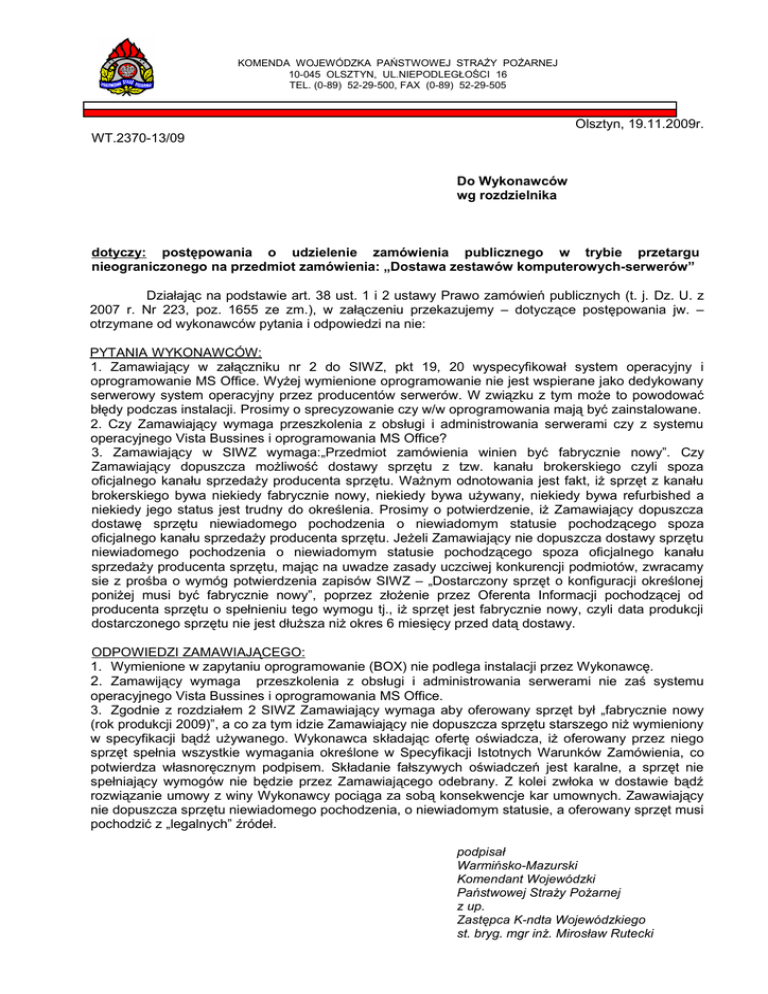 KOMENDA WOJEWÓDZKA PAŃSTWOWEJ STRAŻY POŻARNEJ
10-045 OLSZTYN, UL.NIEPODLEGŁOŚCI 16
TEL. (0-89) 52-29-500, FAX (0-89) 52-29-505

Olsztyn, 19.11.2009r.

WT.2370-13/09

Do Wykonawców
wg rozdzielnika

dotyczy: postępowania o udzielenie zamówienia publicznego w trybie przetargu nieograniczonego na przedmiot zamówienia: „Dostawa zestawów komputerowych-serwerów”

Działając na podstawie art. 38 ust. 1 i 2 ustawy Prawo zamówień publicznych (t. j. Dz. U. z 2007 r. Nr 223, poz. 1655 ze zm.), w załączeniu przekazujemy – dotyczące postępowania jw. – otrzymane od wykonawców pytania i odpowiedzi na nie:

PYTANIA WYKONAWCÓW:
1. Zamawiający w załączniku nr 2 do SIWZ, pkt 19, 20 wyspecyfikował system operacyjny i oprogramowanie MS Office. Wyżej wymienione oprogramowanie nie jest wspierane jako dedykowany serwerowy system operacyjny przez producentów serwerów. W związku z tym może to powodować błędy podczas instalacji. Prosimy o sprecyzowanie czy w/w oprogramowania mają być zainstalowane.
2. Czy Zamawiający wymaga przeszkolenia z obsługi i administrowania serwerami czy z systemu operacyjnego Vista Bussines i oprogramowania MS Office?
3. Zamawiający w SIWZ wymaga:„Przedmiot zamówienia winien być fabrycznie nowy”. Czy Zamawiający dopuszcza możliwość dostawy sprzętu z tzw. kanału brokerskiego czyli spoza oficjalnego kanału sprzedaży producenta sprzętu. Ważnym odnotowania jest fakt, iż sprzęt z kanału brokerskiego bywa niekiedy fabrycznie nowy, niekiedy bywa używany, niekiedy bywa refurbished a niekiedy jego status jest trudny do określenia. Prosimy o potwierdzenie, iż Zamawiający dopuszcza dostawę sprzętu niewiadomego pochodzenia o niewiadomym statusie pochodzącego spoza oficjalnego kanału sprzedaży producenta sprzętu. Jeżeli Zamawiający nie dopuszcza dostawy sprzętu niewiadomego pochodzenia o niewiadomym statusie pochodzącego spoza oficjalnego kanału sprzedaży producenta sprzętu, mając na uwadze zasady uczciwej konkurencji podmiotów, zwracamy sie z prośba o wymóg potwierdzenia zapisów SIWZ – „Dostarczony sprzęt o konfiguracji określonej poniżej musi być fabrycznie nowy”, poprzez złożenie przez Oferenta Informacji pochodzącej od producenta sprzętu o spełnieniu tego wymogu tj., iż sprzęt jest fabrycznie nowy, czyli data produkcji dostarczonego sprzętu nie jest dłuższa niż okres 6 miesięcy przed datą dostawy.

ODPOWIEDZI ZAMAWIAJĄCEGO:
1. Wymienione w zapytaniu oprogramowanie (BOX) nie podlega instalacji przez Wykonawcę.
2. Zamawijący wymaga przeszkolenia z obsługi i administrowania serwerami nie zaś systemu operacyjnego Vista Bussines i oprogramowania MS Office.
3. Zgodnie z rozdziałem 2 SIWZ Zamawiający wymaga aby oferowany sprzęt był „fabrycznie nowy (rok produkcji 2009)”, a co za tym idzie Zamawiający nie dopuszcza sprzętu starszego niż wymieniony w specyfikacji bądź używanego. Wykonawca składając ofertę oświadcza, iż oferowany przez niego sprzęt spełnia wszystkie wymagania określone w Specyfikacji Istotnych Warunków Zamówienia, co potwierdza własnoręcznym podpisem. Składanie fałszywych oświadczeń jest karalne, a sprzęt nie spełniający wymogów nie będzie przez Zamawiającego odebrany. Z kolei zwłoka w dostawie bądź rozwiązanie umowy z winy Wykonawcy pociąga za sobą konsekwencje kar umownych. Zawawiający nie dopuszcza sprzętu niewiadomego pochodzenia, o niewiadomym statusie, a oferowany sprzęt musi pochodzić z „legalnych” źródeł.

podpisał
Warmińsko-Mazurski
Komendant Wojewódzki
Państwowej Straży Pożarnej
z up.
Zastępca K-ndta Wojewódzkiego
st. bryg. mgr inż. Mirosław Rutecki